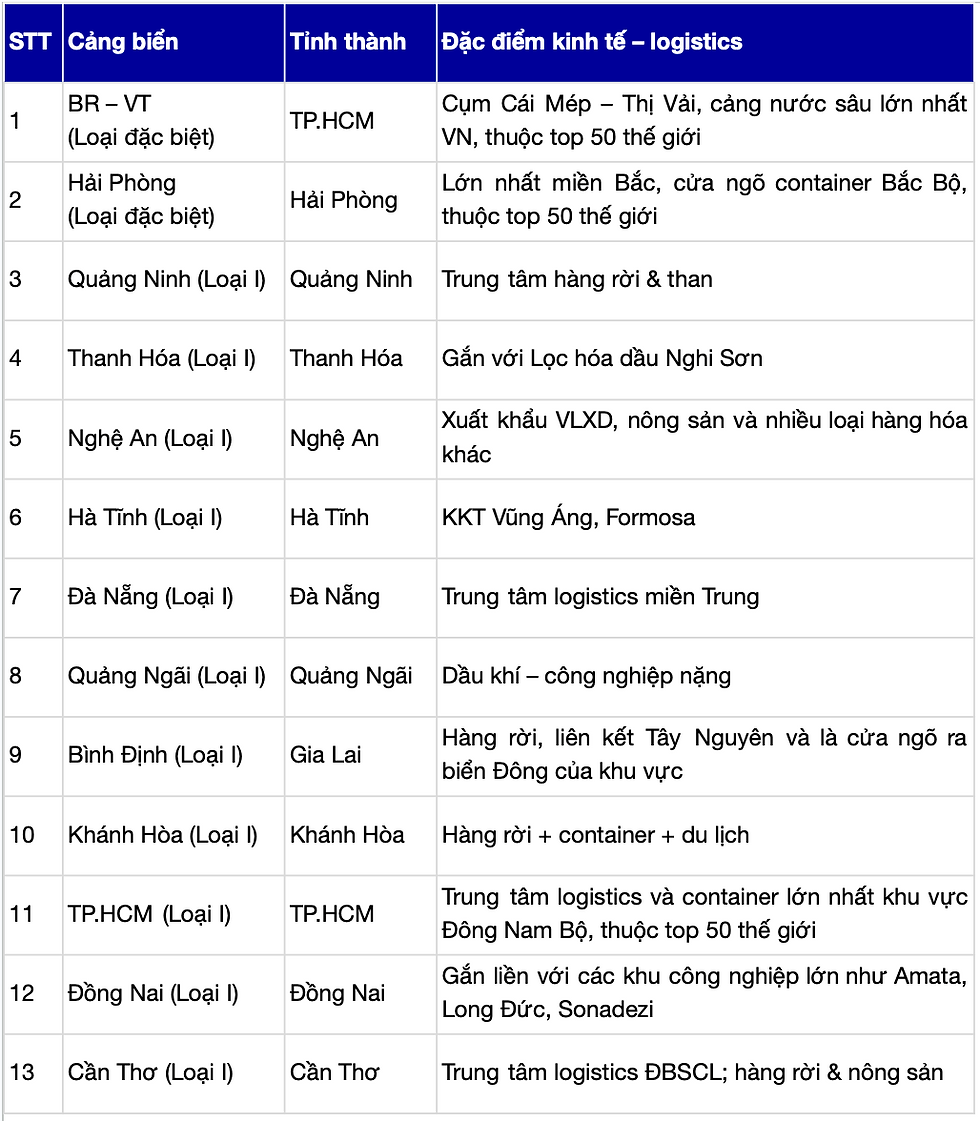 | STT | Cảng biển | Tỉnh thành | Đặc điểm kinh tế – logistics |
|---|---|---|---|
| 1 | BR – VT (Loại đặc biệt) | TP.HCM | Cụm Cái Mép – Thị Vải, cảng nước sâu lớn nhất VN, thuộc top 50 thế giới |
| 2 | Hải Phòng (Loại đặc biệt) | Hải Phòng | Lớn nhất miền Bắc, cửa ngõ container Bắc Bộ, thuộc top 50 thế giới |
| 3 | Quảng Ninh (Loại I) | Quảng Ninh | Trung tâm hàng rời & than |
| 4 | Thanh Hóa (Loại I) | Thanh Hóa | Gắn với Lọc hóa dầu Nghi Sơn |
| 5 | Nghệ An (Loại I) | Nghệ An | Xuất khẩu VLXD, nông sản và nhiều loại hàng hóa khác |
| 6 | Hà Tĩnh (Loại I) | Hà Tĩnh | KKT Vũng Áng, Formosa |
| 7 | Đà Nẵng (Loại I) | Đà Nẵng | Trung tâm logistics miền Trung |
| 8 | Quảng Ngãi (Loại I) | Quảng Ngãi | Dầu khí – công nghiệp nặng |
| 9 | Bình Định (Loại I) | Gia Lai | Hàng rời, liên kết Tây Nguyên và là cửa ngõ ra biển Đông của khu vực |
| 10 | Khánh Hòa (Loại I) | Khánh Hòa | Hàng rời + container + du lịch |
| 11 | TP.HCM (Loại I) | TP.HCM | Trung tâm logistics và container lớn nhất khu vực Đông Nam Bộ, thuộc top 50 thế giới |
| 12 | Đồng Nai (Loại I) | Đồng Nai | Gắn liền với các khu công nghiệp lớn như Amata, Long Đức, Sonadezi |
| 13 | Cần Thơ (Loại I) | Cần Thơ | Trung tâm logistics ĐBSCL; hàng rời & nông sản |